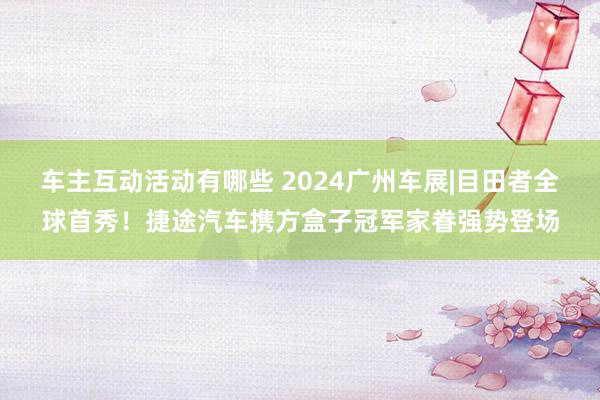 车主互动活动有哪些 2024广州车展|目田者全球首秀！捷途汽车携方盒子冠军家眷强势登场